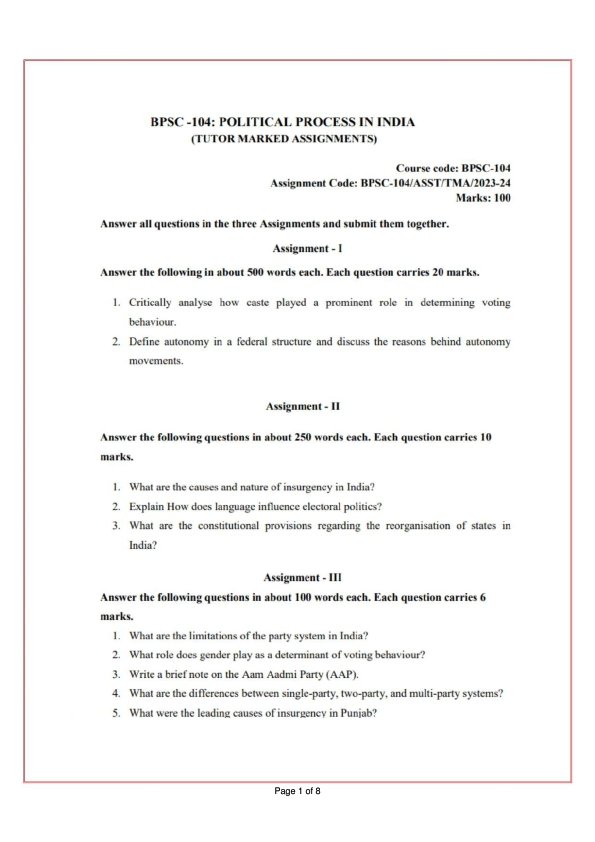 BPSC -104: POLITICAL PROCESS IN INDIA
(TUTOR MARKED ASSIGNMENTS)

Course code: BPSC-104
Assignment Code: BPSC-104/ASST/TMA/2023-24
Marks: 100

Answer all questions in the three Assignments and submit them together.

Assignment - I

Answer the following in about 500 words each. Each question carries 20 marks.

1. Critically analyse how caste played a prominent role in determining voting behaviour.
2. Define autonomy in a federal structure and discuss the reasons behind autonomy movements.

Assignment - II

Answer the following questions in about 250 words each. Each question carries 10 marks.

1. What are the causes and nature of insurgency in India?
2. Explain How does language influence electoral politics?
3. What are the constitutional provisions regarding the reorganisation of states in India?

Assignment - III

Answer the following questions in about 100 words each. Each question carries 6 marks.

1. What are the limitations of the party system in India?
2. What role does gender play as a determinant of voting behaviour?
3. Write a brief note on the Aam Aadmi Party (AAP).
4. What are the differences between single-party, two-party, and multi-party systems?
5. What were the leading causes of insurgency in Punjab?

Page 1 of 8